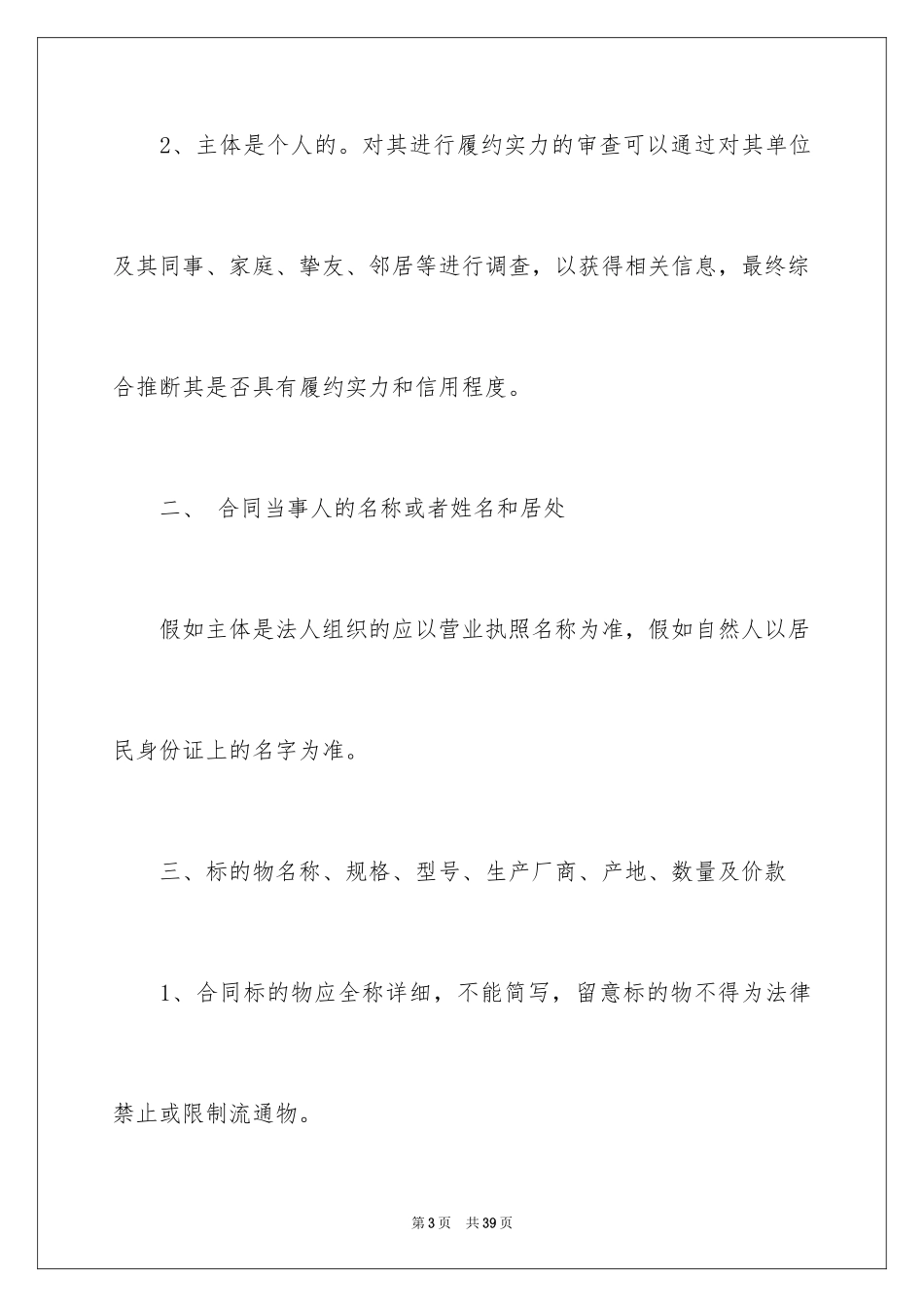 2、主体是个人的。对其进行履约实力的审查可以通过对其单位及其同事、家庭、挚友、邻居等进行调查，以获得相关信息，最终综合推断其是否具有履约实力和信用程度。

二、 合同当事人的名称或者姓名和居处

假如主体是法人组织的应以营业执照名称为准，假如自然人以居民身份证上的名字为准。

三、标的物名称、规格、型号、生产厂商、产地、数量及价款

1、合同标的物应全称详细，不能简写，留意标的物不得为法律禁止或限制流通物。

第3页 共39页